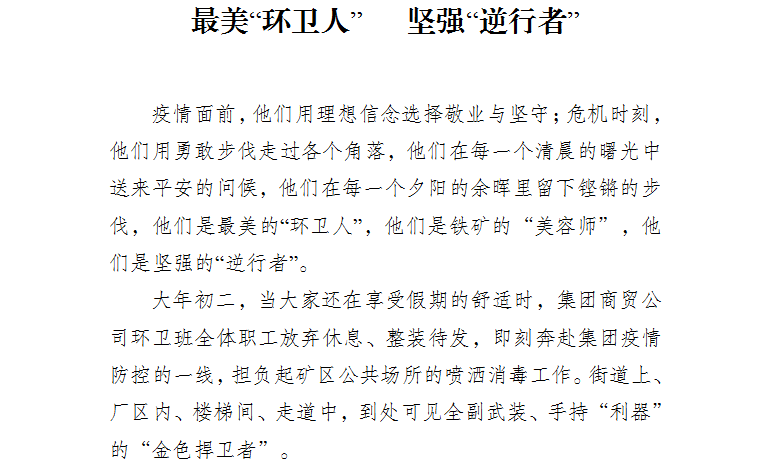 最美“环卫人” 坚强“逆行者”

疫情面前，他们用理想信念选择敬业与坚守；危机时刻，他们用勇敢步伐走过各个角落，他们在每一个清晨的曙光中送来平安的问候，他们在每一个夕阳的余晖里留下铿锵的步伐，他们是最美的“环卫人”，他们是铁矿的“美容师”，他们是坚强的“逆行者”。

大年初二，当大家还在享受假期的舒适时，集团商贸公司环卫班全体职工放弃休息、整装待发，即刻奔赴集团疫情防控的一线，担负起矿区公共场所的喷洒消毒工作。街道上、厂区内、楼梯间、走道中，到处可见全副武装、手持“利器”的“金色捍卫者”。